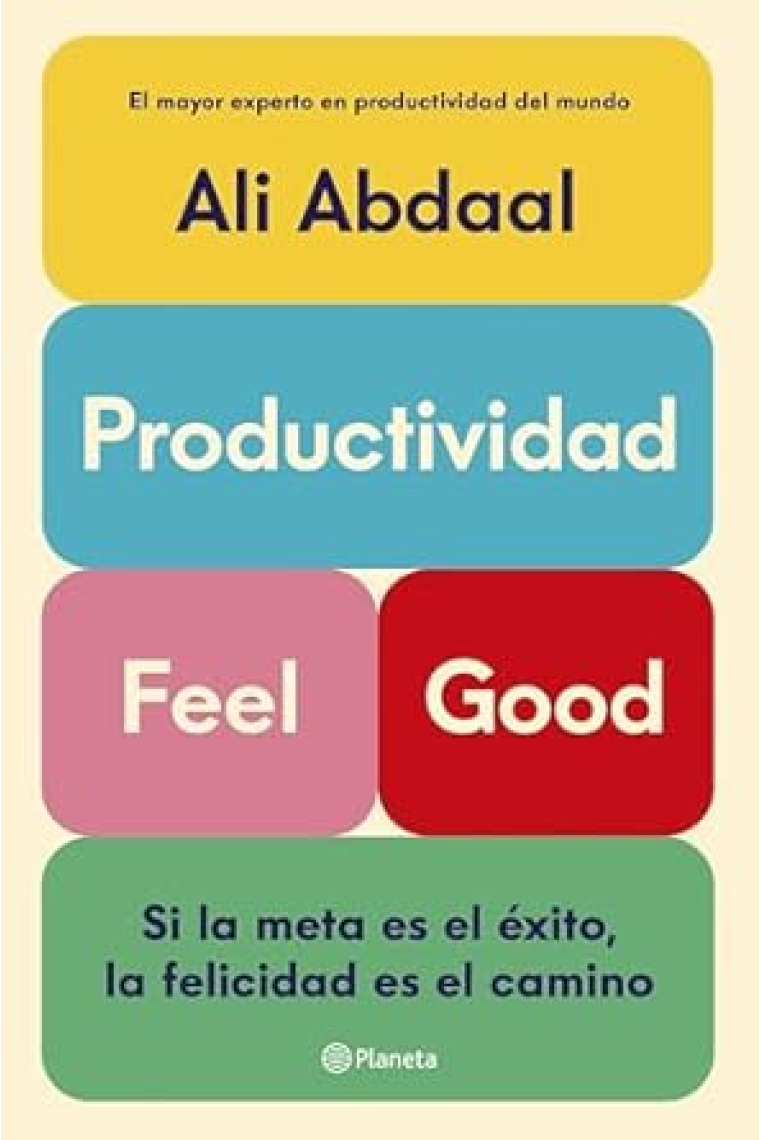 El mayor experto en productividad del mundo

Ali Abdaal

Productividad

Feel

Good

Si la meta es el éxito, la felicidad es el camino

Planeta